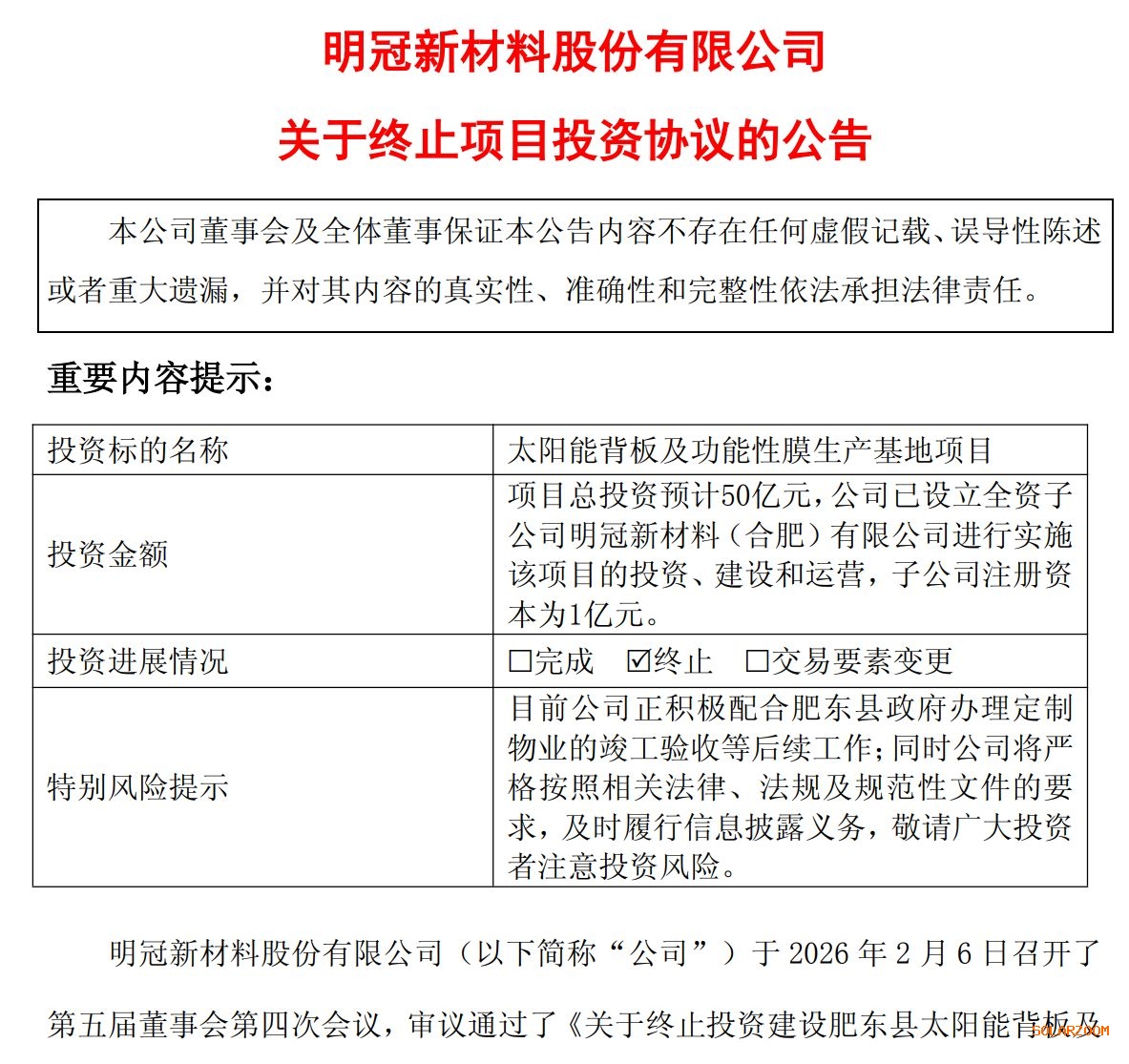 明冠新材料股份有限公司

关于终止项目投资协议的公告

本公司董事会及全体董事保证本公告内容不存在任何虚假记载、误导性陈述或者重大遗漏，并对其内容的真实性、准确性和完整性依法承担法律责任。

重要内容提示：

| 投资标的名称 | 太阳能背板及功能性膜生产基地项目 |
|---|---|
| 投资金额 | 项目总投资预计50亿元，公司已设立全资子公司明冠新材料（合肥）有限公司进行实施该项目的投资、建设和运营，子公司注册资本为1亿元。 |
| 投资进展情况 | ☐完成 ☑终止 ☐交易要素变更 |
| 特别风险提示 | 目前公司正积极配合肥东县政府办理定制物业的竣工验收等后续工作；同时公司将严格按照相关法律、法规及规范性文件的要求，及时履行信息披露义务，敬请广大投资者注意投资风险。 |

明冠新材料股份有限公司（以下简称“公司”）于2026年2月6日召开了第五届董事会第四次会议，审议通过了《关于终止投资建设肥东县太阳能背板及

SOLARZOOM